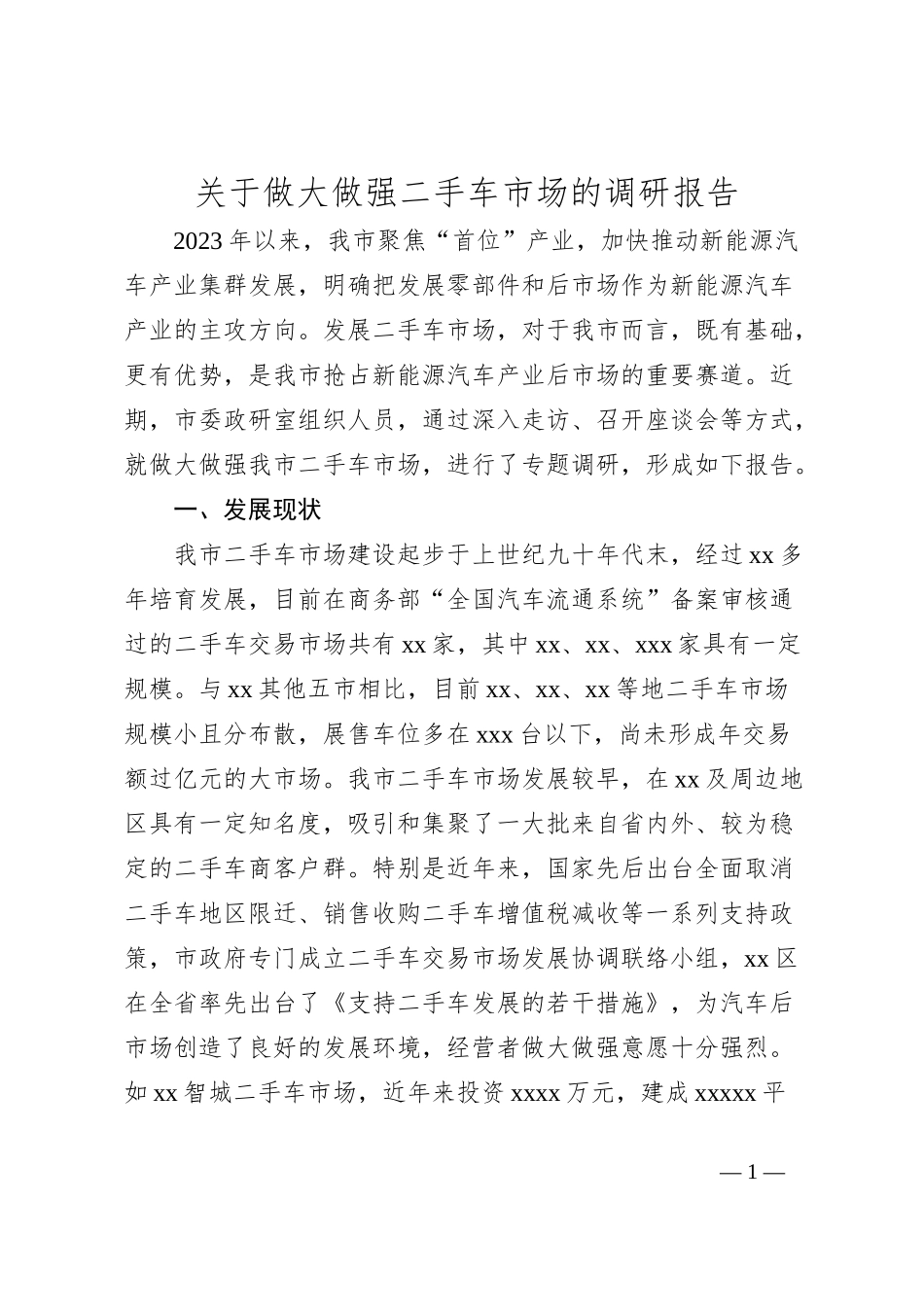 关于做大做强二手车市场的调研报告

2023年以来，我市聚焦“首位”产业，加快推动新能源汽车产业集群发展，明确把发展零部件和后市场作为新能源汽车产业的主攻方向。发展二手车市场，对于我市而言，既有基础，更有优势，是我市抢占新能源汽车产业后市场的重要赛道。近期，市委政研室组织人员，通过深入走访、召开座谈会等方式，就做大做强我市二手车市场，进行了专题调研，形成如下报告。

一、发展现状

我市二手车市场建设起步于上世纪九十年代末，经过xx多年培育发展，目前在商务部“全国汽车流通系统”备案审核通过的二手车交易市场共有xx家，其中xx、xx、xxx家具有一定规模。与xx其他五市相比，目前xx、xx、xx等地二手车市场规模小且分布散，展售车位多在xxx台以下，尚未形成年交易额过亿元的大市场。我市二手车市场发展较早，在xx及周边地区具有一定知名度，吸引和集聚了一大批来自省内外、较为稳定的二手车商客户群。特别是近年来，国家先后出台全面取消二手车地区限迁、销售收购二手车增值税减收等一系列支持政策，市政府专门成立二手车交易市场发展协调联络小组，xx区在全省率先出台了《支持二手车发展的若干措施》，为汽车后市场创造了良好的发展环境，经营者做大做强意愿十分强烈。如xx智城二手车市场，近年来投资xxxx万元，建成xxxxx平

—1—